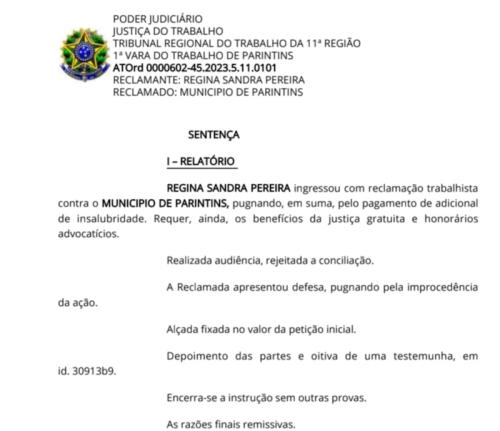 PODER JUDICIÁRIO
JUSTIÇA DO TRABALHO
TRIBUNAL REGIONAL DO TRABALHO DA 11ª REGIÃO
1ª VARA DO TRABALHO DE PARINTINS
ATOrd 0000602-45.2023.5.11.0101
RECLAMANTE: REGINA SANDRA PEREIRA
RECLAMADO: MUNICIPIO DE PARINTINS

SENTENÇA

I – RELATÓRIO

REGINA SANDRA PEREIRA ingressou com reclamação trabalhista contra o MUNICIPIO DE PARINTINS, pugnando, em suma, pelo pagamento de adicional de insalubridade. Requer, ainda, os benefícios da justiça gratuita e honorários advocatícios.

Realizada audiência, rejeitada a conciliação.

A Reclamada apresentou defesa, pugnando pela improcedência da ação.

Alçada fixada no valor da petição inicial.

Depoimento das partes e oitiva de uma testemunha, em id. 30913b9.

Encerra-se a instrução sem outras provas.

As razões finais remissivas.